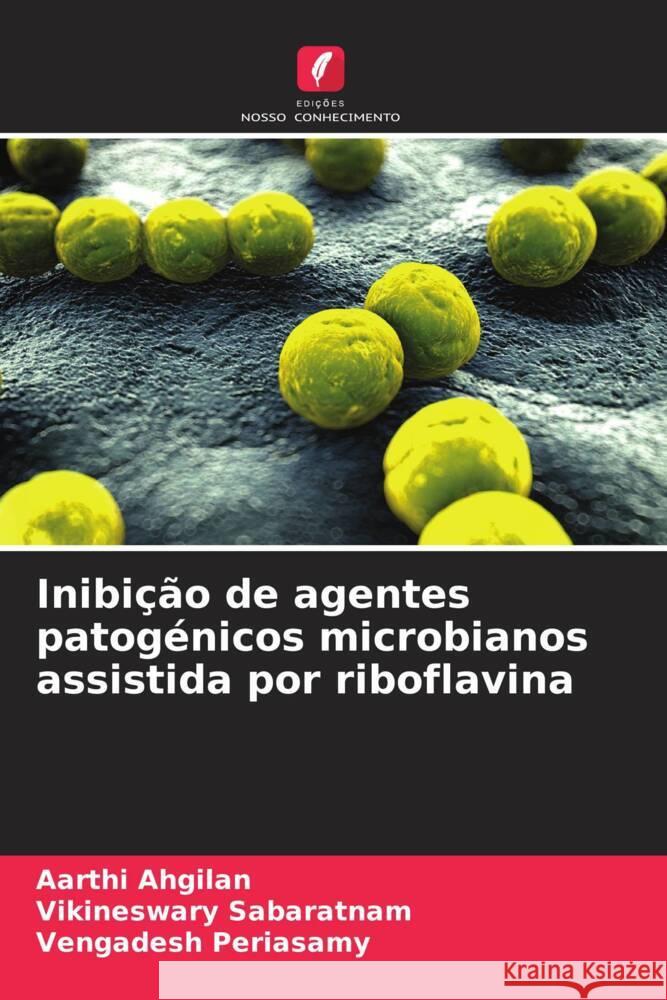 EDIÇÕES
NOSSO CONHECIMENTO

Inibição de agentes patogénicos microbianos assistida por riboflavina

Aarthi Ahgilan
Vikineswary Sabaratnam
Vengadesh Periasamy